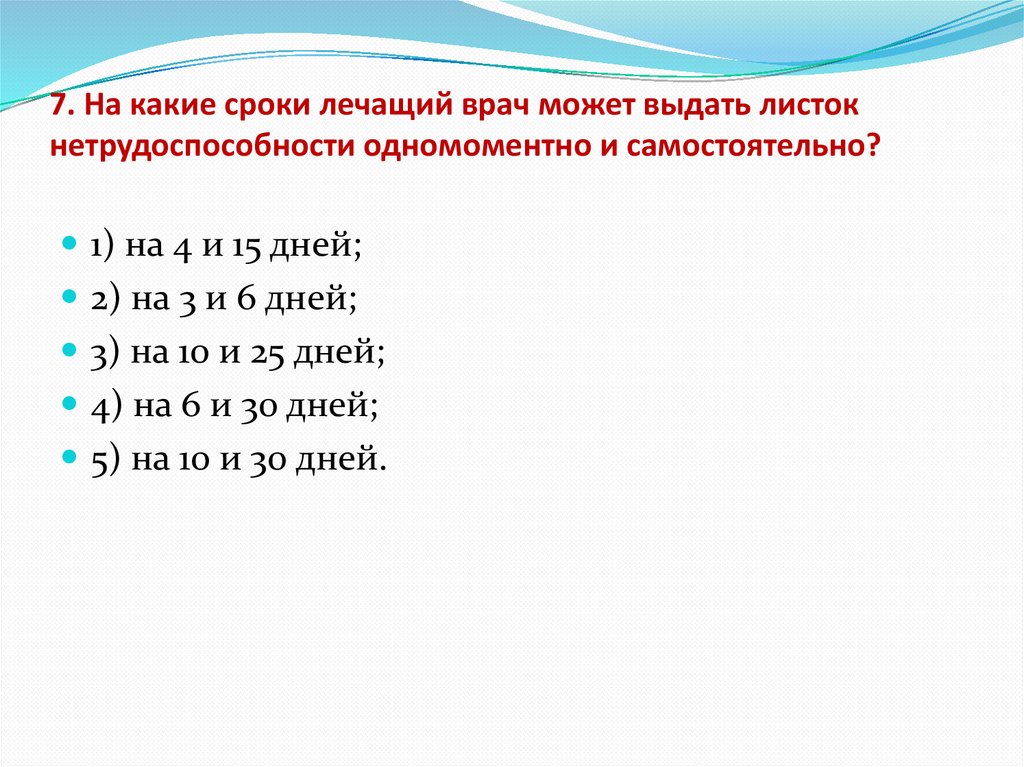 7. На какие сроки лечащий врач может выдать листок нетрудоспособности одномоментно и самостоятельно?

• 1) на 4 и 15 дней;
• 2) на 3 и 6 дней;
• 3) на 10 и 25 дней;
• 4) на 6 и 30 дней;
• 5) на 10 и 30 дней.